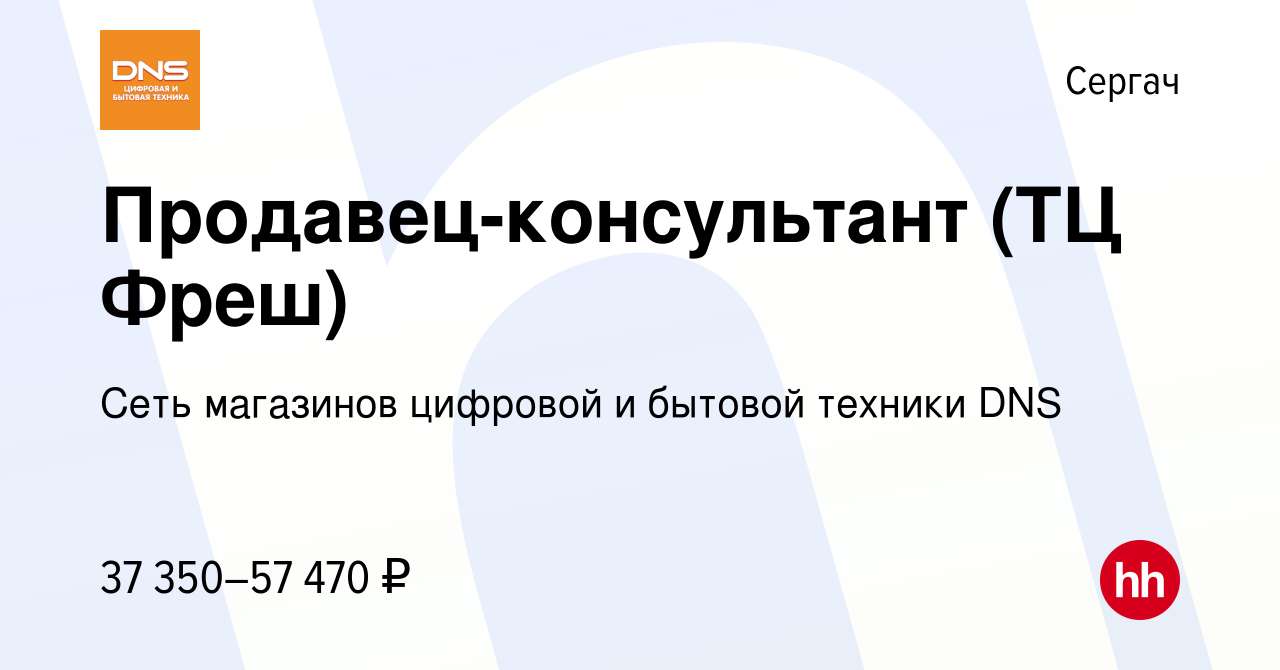 DNS
ЦИФРОВАЯ И БЫТОВАЯ ТЕХНИКА

Сергач

Продавец-консультант (ТЦ Фреш)

Сеть магазинов цифровой и бытовой техники DNS

37 350–57 470 ₽

hh